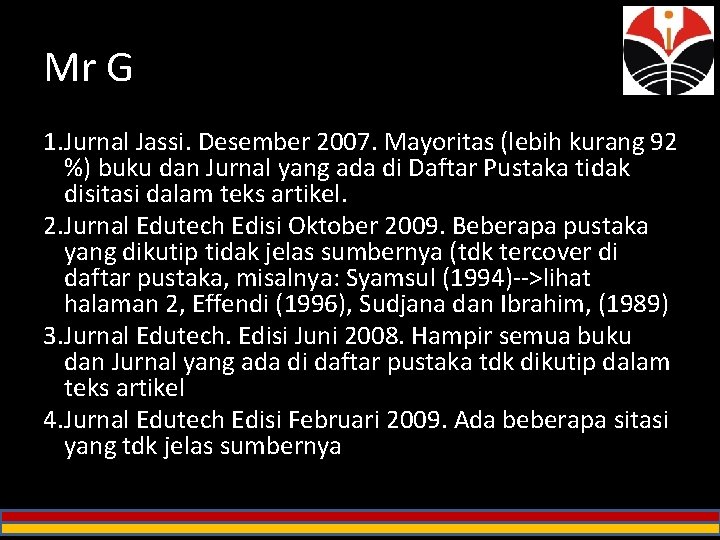 Mr G

1.Jurnal Jassi. Desember 2007. Mayoritas (lebih kurang 92 %) buku dan Jurnal yang ada di Daftar Pustaka tidak disitasi dalam teks artikel.

2.Jurnal Edutech Edisi Oktober 2009. Beberapa pustaka yang dikutip tidak jelas sumbernya (tdk tercover di daftar pustaka, misalnya: Syamsul (1994)-->lihat halaman 2, Effendi (1996), Sudjana dan Ibrahim, (1989)

3.Jurnal Edutech. Edisi Juni 2008. Hampir semua buku dan Jurnal yang ada di daftar pustaka tdk dikutip dalam teks artikel

4.Jurnal Edutech Edisi Februari 2009. Ada beberapa sitasi yang tdk jelas sumbernya